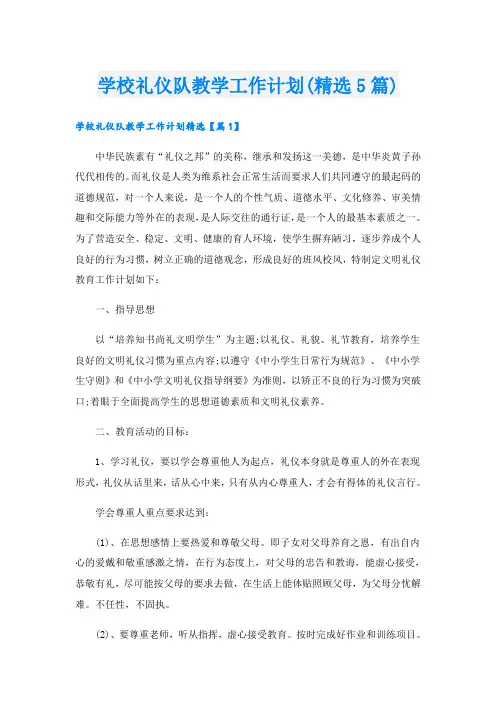 学校礼仪队教学工作计划(精选5篇)

学校礼仪队教学工作计划精选【篇1】

中华民族素有“礼仪之邦”的美称，继承和发扬这一美德，是中华炎黄子孙代代相传的。而礼仪是人类为维系社会正常生活而要求人们共同遵守的最起码的道德规范，对一个人来说，是一个人的个性气质、道德水平、文化修养、审美情趣和交际能力等外在的表现，是人际交往的通行证，是一个人的最基本素质之一。为了营造安全、稳定、文明、健康的育人环境，使学生摒弃陋习，逐步养成个人良好的行为习惯，树立正确的道德观念，形成良好的班风校风，特制定文明礼仪教育工作计划如下：

一、指导思想

以“培养知书尚礼文明学生”为主题;以礼仪、礼貌、礼节教育，培养学生良好的文明礼仪习惯为重点内容;以遵守《中小学生日常行为规范》、《中小学生守则》和《中小学文明礼仪指导纲要》为准则，以矫正不良的行为习惯为突破口;着眼于全面提高学生的思想道德素质和文明礼仪素养。

二、教育活动的目标：

1、学习礼仪，要以学会尊重他人为起点，礼仪本身就是尊重人的外在表现形式，礼仪从话里来，话从心中来，只有从内心尊重人，才会有得体的礼仪言行。

学会尊重人重点要求达到：

(1)、在思想感情上要热爱和尊敬父母。即子女对父母养育之恩，有出自内心的爱戴和敬重感激之情，在行为态度上，对父母的忠告和教诲，能虚心接受，恭敬有礼，尽可能按父母的要求去做，在生活上能体贴照顾父母，为父母分忧解难。不任性，不固执。

(2)、要尊重老师，听从指挥，虚心接受教育。按时完成好作业和训练项目。